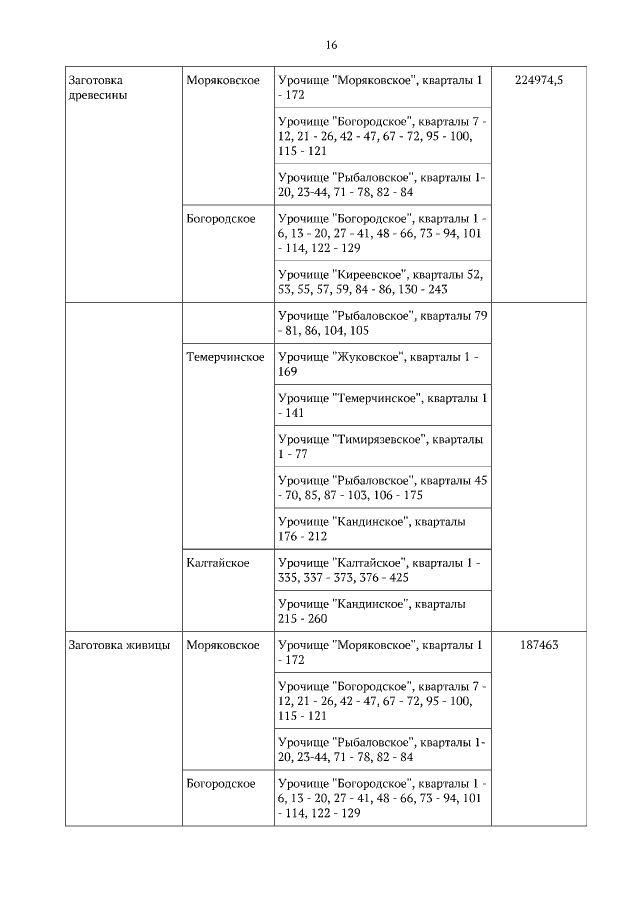 16

| Заготовка древесины | Моряковское | Урочище "Моряковское", кварталы 1 - 172 | 224974,5 |
|---|---|---|---|
| | | Урочище "Богородское", кварталы 7 - 12, 21 - 26, 42 - 47, 67 - 72, 95 - 100, 115 - 121 | |
| | | Урочище "Рыбаловское", кварталы 1-20, 23-44, 71 - 78, 82 - 84 | |
| | Богородское | Урочище "Богородское", кварталы 1 - 6, 13 - 20, 27 - 41, 48 - 66, 73 - 94, 101 - 114, 122 - 129 | |
| | | Урочище "Киреевское", кварталы 52, 53, 55, 57, 59, 84 - 86, 130 - 243 | |
| | | Урочище "Рыбаловское", кварталы 79 - 81, 86, 104, 105 | |
| | Темерчинское | Урочище "Жуковское", кварталы 1 - 169 | |
| | | Урочище "Темерчинское", кварталы 1 - 141 | |
| | | Урочище "Тимирязевское", кварталы 1 - 77 | |
| | | Урочище "Рыбаловское", кварталы 45 - 70, 85, 87 - 103, 106 - 175 | |
| | | Урочище "Кандинское", кварталы 176 - 212 | |
| | Калтайское | Урочище "Калтайское", кварталы 1 - 335, 337 - 373, 376 - 425 | |
| | | Урочище "Кандинское", кварталы 215 - 260 | |
| Заготовка живицы | Моряковское | Урочище "Моряковское", кварталы 1 - 172 | 187463 |
| | | Урочище "Богородское", кварталы 7 - 12, 21 - 26, 42 - 47, 67 - 72, 95 - 100, 115 - 121 | |
| | | Урочище "Рыбаловское", кварталы 1-20, 23-44, 71 - 78, 82 - 84 | |
| | Богородское | Урочище "Богородское", кварталы 1 - 6, 13 - 20, 27 - 41, 48 - 66, 73 - 94, 101 - 114, 122 - 129 | |